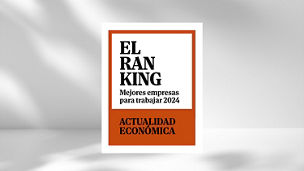 EL
RAN
KING
Mejores empresas para trabajar 2024

ACTUALIDAD ECONÓMICA